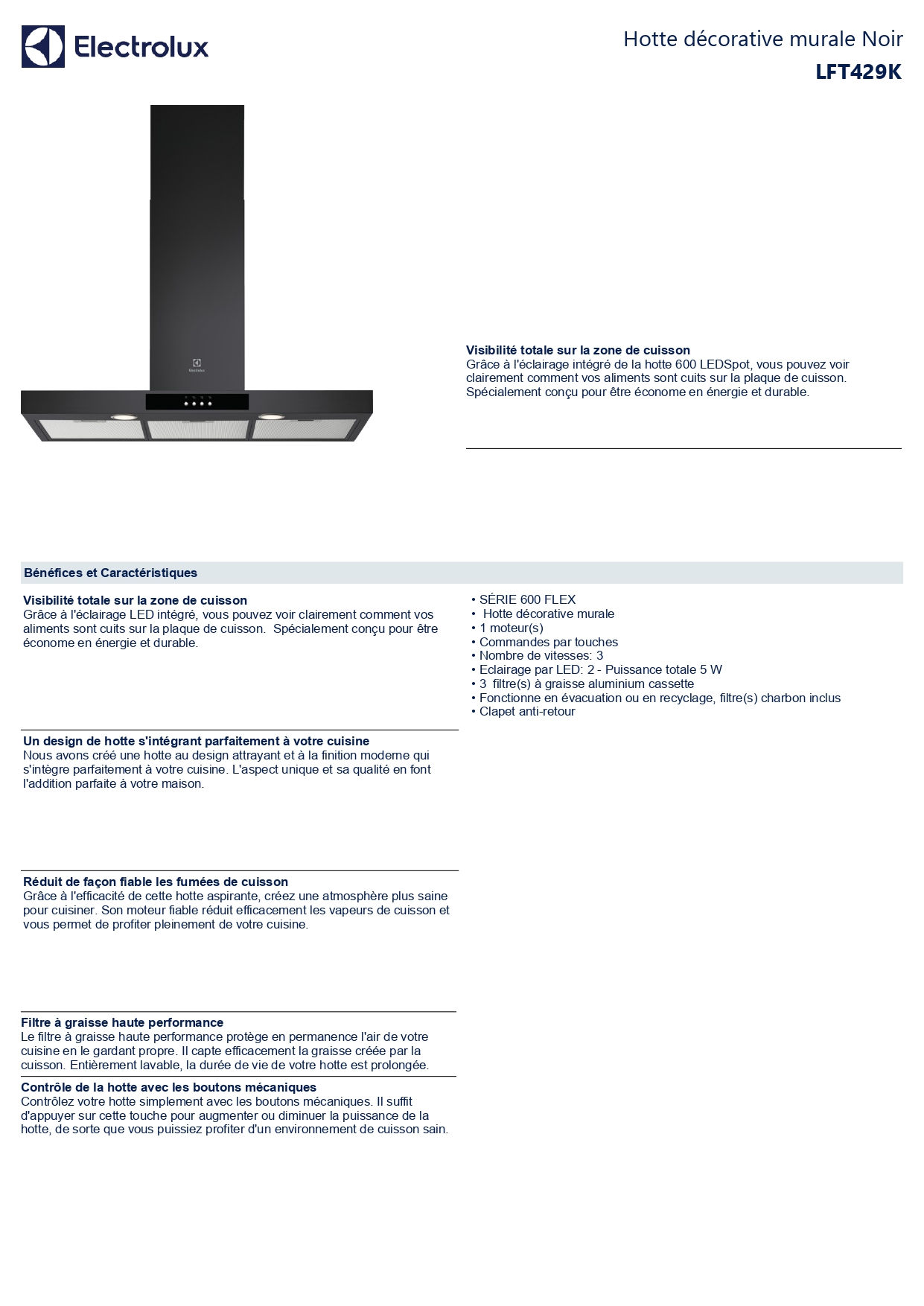 Electrolux

Hotte décorative murale Noir
LFT429K

Electrolux

Visibilité totale sur la zone de cuisson
Grâce à l'éclairage intégré de la hotte 600 LEDSpot, vous pouvez voir clairement comment vos aliments sont cuits sur la plaque de cuisson. Spécialement conçu pour être économe en énergie et durable.

Bénéfices et Caractéristiques

Visibilité totale sur la zone de cuisson
Grâce à l'éclairage LED intégré, vous pouvez voir clairement comment vos aliments sont cuits sur la plaque de cuisson. Spécialement conçu pour être économe en énergie et durable.

Un design de hotte s'intégrant parfaitement à votre cuisine
Nous avons créé une hotte au design attrayant et à la finition moderne qui s'intègre parfaitement à votre cuisine. L'aspect unique et sa qualité en font l'addition parfaite à votre maison.

Réduit de façon fiable les fumées de cuisson
Grâce à l'efficacité de cette hotte aspirante, créez une atmosphère plus saine pour cuisiner. Son moteur fiable réduit efficacement les vapeurs de cuisson et vous permet de profiter pleinement de votre cuisine.

Filtre à graisse haute performance
Le filtre à graisse haute performance protège en permanence l'air de votre cuisine en le gardant propre. Il capte efficacement la graisse créée par la cuisson. Entièrement lavable, la durée de vie de votre hotte est prolongée.

Contrôle de la hotte avec les boutons mécaniques
Contrôlez votre hotte simplement avec les boutons mécaniques. Il suffit d'appuyer sur cette touche pour augmenter ou diminuer la puissance de la hotte, de sorte que vous puissiez profiter d'un environnement de cuisson sain.

• SÉRIE 600 FLEX
• Hotte décorative murale
• 1 moteur(s)
• Commandes par touches
• Nombre de vitesses: 3
• Eclairage par LED: 2 - Puissance totale 5 W
• 3 filtre(s) à graisse aluminium cassette
• Fonctionne en évacuation ou en recyclage, filtre(s) charbon inclus
• Clapet anti-retour